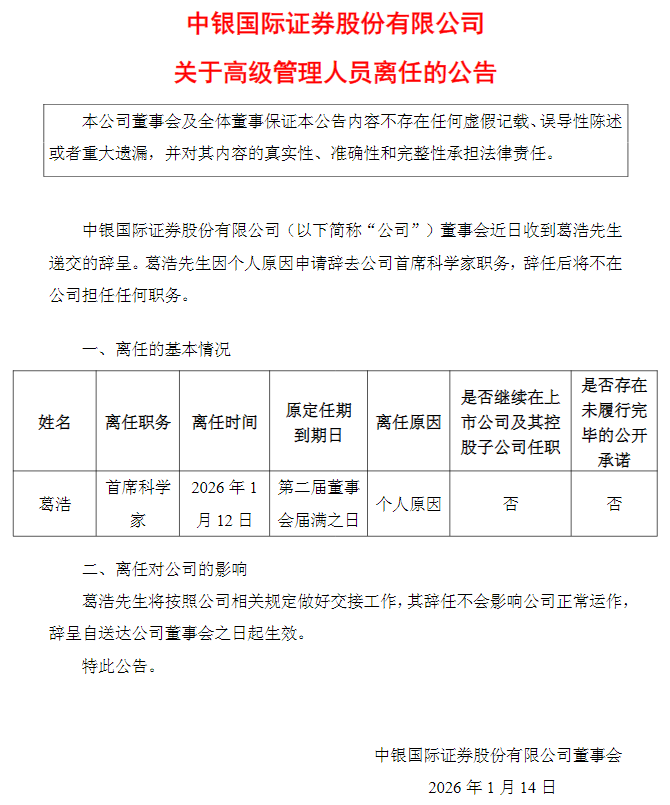 中银国际证券股份有限公司

关于高级管理人员离任的公告

本公司董事会及全体董事保证本公告内容不存在任何虚假记载、误导性陈述或者重大遗漏，并对其内容的真实性、准确性和完整性承担法律责任。

中银国际证券股份有限公司（以下简称“公司”）董事会近日收到葛浩先生递交的辞呈。葛浩先生因个人原因申请辞去公司首席科学家职务，辞任后将不在公司担任任何职务。

一、离任的基本情况

| 姓名 | 离任职务 | 离任时间 | 原定任期到期日 | 离任原因 | 是否继续在上市公司及其控股子公司任职 | 是否存在未履行完毕的公开承诺 |
|---|---|---|---|---|---|---|
| 葛浩 | 首席科学家 | 2026年1月12日 | 第二届董事会届满之日 | 个人原因 | 否 | 否 |

二、离任对公司的影响

葛浩先生将按照公司相关规定做好交接工作，其辞任不会影响公司正常运作，辞呈自送达公司董事会之日起生效。

特此公告。

中银国际证券股份有限公司董事会

2026年1月14日